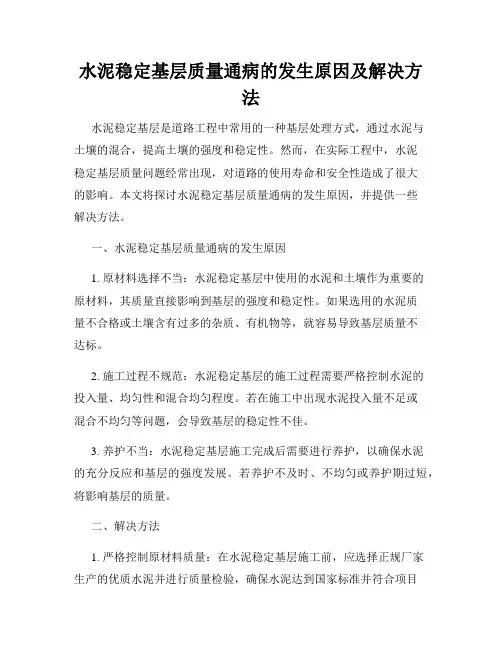 水泥稳定基层质量通病的发生原因及解决方法

水泥稳定基层是道路工程中常用的一种基层处理方式，通过水泥与土壤的混合，提高土壤的强度和稳定性。然而，在实际工程中，水泥稳定基层质量问题经常出现，对道路的使用寿命和安全性造成了很大的影响。本文将探讨水泥稳定基层质量通病的发生原因，并提供一些解决方法。

一、水泥稳定基层质量通病的发生原因

1. 原材料选择不当：水泥稳定基层中使用的水泥和土壤作为重要的原材料，其质量直接影响到基层的强度和稳定性。如果选用的水泥质量不合格或土壤含有过多的杂质、有机物等，就容易导致基层质量不达标。

2. 施工过程不规范：水泥稳定基层的施工过程需要严格控制水泥的投入量、均匀性和混合均匀程度。若在施工中出现水泥投入量不足或混合不均匀等问题，会导致基层的稳定性不佳。

3. 养护不当：水泥稳定基层施工完成后需要进行养护，以确保水泥的充分反应和基层的强度发展。若养护不及时、不均匀或养护期过短，将影响基层的质量。

二、解决方法

1. 严格控制原材料质量：在水泥稳定基层施工前，应选择正规厂家生产的优质水泥并进行质量检验，确保水泥达到国家标准并符合项目